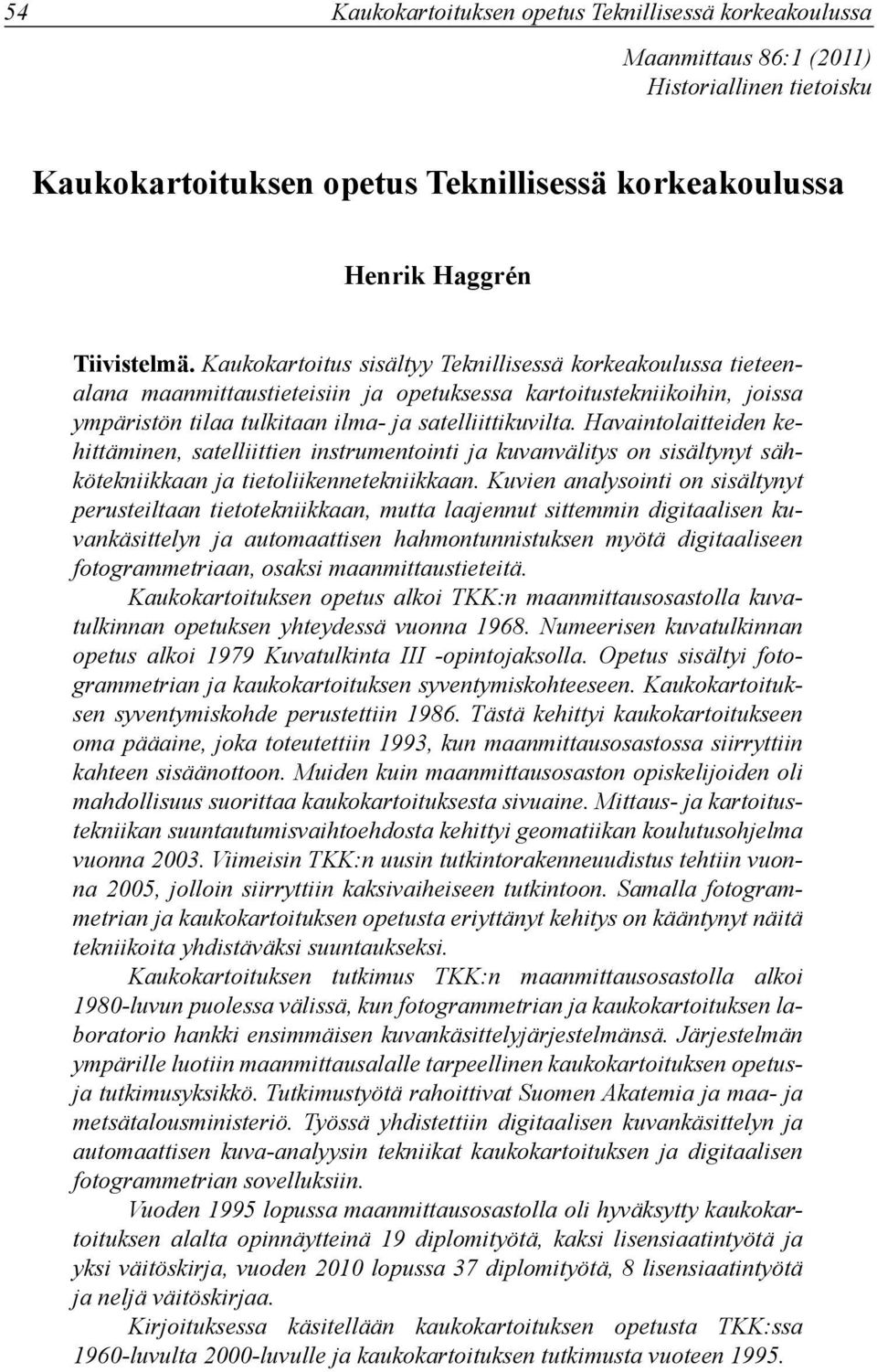 54 Kaukokartoituksen opetus Teknillisessä korkeakoulussa

Maanmittaus 86:1 (2011)
Historiallinen tietoisku

Kaukokartoituksen opetus Teknillisessä korkeakoulussa

Henrik Haggrén

Tiivistelmä. Kaukokartoitus sisältyy Teknillisessä korkeakoulussa tieteenalana maanmittaustieteisiin ja opetuksessa kartoitustekniikoihin, joissa ympäristön tilaa tulkitaan ilma- ja satelliittikuvilta. Havaintolaitteiden kehittäminen, satelliittien instrumentointi ja kuvanvälitys on sisältynyt sähkötekniikkaan ja tietoliikennetekniikkaan. Kuvien analysointi on sisältynyt perusteiltaan tietotekniikkaan, mutta laajennut sittemmin digitaalisen kuvankäsittelyn ja automaattisen hahmontunnistuksen myötä digitaaliseen fotogrammetriaan, osaksi maanmittaustieteitä.

Kaukokartoituksen opetus alkoi TKK:n maanmittausosastolla kuvatulkinnan opetuksen yhteydessä vuonna 1968. Numeerisen kuvatulkinnan opetus alkoi 1979 Kuvatulkinta III -opintojaksolla. Opetus sisältyi fotogrammetrian ja kaukokartoituksen syventymiskohteeseen. Kaukokartoituksen syventymiskohde perustettiin 1986. Tästä kehittyi kaukokartoitukseen oma pääaine, joka toteutettiin 1993, kun maanmittausosastossa siirryttiin kahteen sisäänottoon. Muiden kuin maanmittausosaston opiskelijoiden oli mahdollisuus suorittaa kaukokartoituksesta sivuaine. Mittaus- ja kartoitustekniikan suuntautumisvaihtoehdosta kehittyi geomatiikan koulutusohjelma vuonna 2003. Viimeisin TKK:n uusin tutkintorakenneuudistus tehtiin vuonna 2005, jolloin siirryttiin kaksivaiheiseen tutkintoon. Samalla fotogrammetrian ja kaukokartoituksen opetusta eriyttänyt kehitys on kääntynyt näitä tekniikoita yhdistäväksi suuntaukseksi.

Kaukokartoituksen tutkimus TKK:n maanmittausosastolla alkoi 1980-luvun puolessa välissä, kun fotogrammetrian ja kaukokartoituksen laboratorio hankki ensimmäisen kuvankäsittelyjärjestelmänsä. Järjestelmän ympärille luotiin maanmittausalalle tarpeellinen kaukokartoituksen opetus- ja tutkimusyksikkö. Tutkimustyötä rahoittivat Suomen Akatemia ja maa- ja metsätalousministeriö. Työssä yhdistettiin digitaalisen kuvankäsittelyn ja automaattisen kuva-analyysin tekniikat kaukokartoituksen ja digitaalisen fotogrammetrian sovelluksiin.

Vuoden 1995 lopussa maanmittausosastolla oli hyväksytty kaukokartoituksen alalta opinnäytteinä 19 diplomityötä, kaksi lisensiaatintyötä ja yksi väitöskirja, vuoden 2010 lopussa 37 diplomityötä, 8 lisensiaatintyötä ja neljä väitöskirjaa.

Kirjoituksessa käsitellään kaukokartoituksen opetusta TKK:ssa 1960-luvulta 2000-luvulle ja kaukokartoituksen tutkimusta vuoteen 1995.